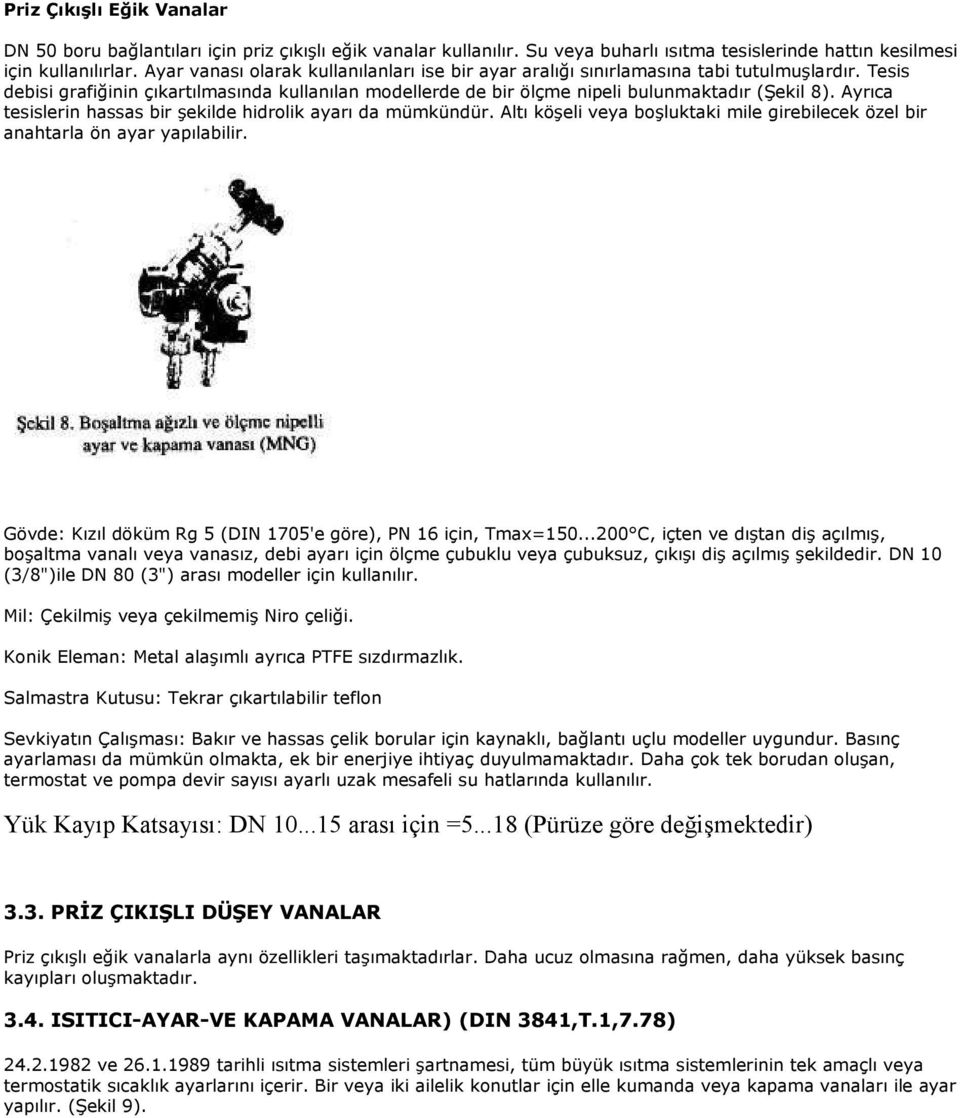 Priz Çıkışlı Eğik Vanalar

DN 50 boru bağlantıları için priz çıkışlı eğik vanalar kullanılır. Su veya buharlı ısıtma tesislerinde hattın kesilmesi için kullanılırlar. Ayar vanası olarak kullanılanları ise bir ayar aralığı sınırlamasına tabi tutulmuşlardır. Tesis debisi grafiğinin çıkartılmasında kullanılan modellerde de bir ölçme nipeli bulunmaktadır (Şekil 8). Ayrıca tesislerin hassas bir şekilde hidrolik ayarı da mümkündür. Altı köşeli veya boşluktaki mile girebilecek özel bir anahtarla ön ayar yapılabilir.

Şekil 8. Boşaltma ağızlı ve ölçme nipelli ayar ve kapama vanası (MNG)

Gövde: Kızıl döküm Rg 5 (DIN 1705'e göre), PN 16 için, Tmax=150...200°C, içten ve dıştan diş açılmış, boşaltma vanalı veya vanasız, debi ayarı için ölçme çubuklu veya çubuksuz, çıkışı diş açılmış şekildedir. DN 10 (3/8")ile DN 80 (3") arası modeller için kullanılır.

Mil: Çekilmiş veya çekilmemiş Niro çeliği.

Konik Eleman: Metal alaşımlı ayrıca PTFE sızdırmazlık.

Salmastra Kutusu: Tekrar çıkartılabilir teflon

Sevkiyatın Çalışması: Bakır ve hassas çelik borular için kaynaklı, bağlantı uçlu modeller uygundur. Basınç ayarlaması da mümkün olmakta, ek bir enerjiye ihtiyaç duyulmamaktadır. Daha çok tek borudan oluşan, termostat ve pompa devir sayısı ayarlı uzak mesafeli su hatlarında kullanılır.

Yük Kayıp Katsayısı: DN 10...15 arası için =5...18 (Pürüze göre değişmektedir)

3.3. PRİZ ÇIKIŞLI DÜŞEY VANALAR

Priz çıkışlı eğik vanalarla aynı özellikleri taşımaktadırlar. Daha ucuz olmasına rağmen, daha yüksek basınç kayıpları oluşmaktadır.

3.4. ISITICI-AYAR-VE KAPAMA VANALAR) (DIN 3841,T.1,7.78)

24.2.1982 ve 26.1.1989 tarihli ısıtma sistemleri şartnamesi, tüm büyük ısıtma sistemlerinin tek amaçlı veya termostatik sıcaklık ayarlarını içerir. Bir veya iki ailelik konutlar için elle kumanda veya kapama vanaları ile ayar yapılır. (Şekil 9).